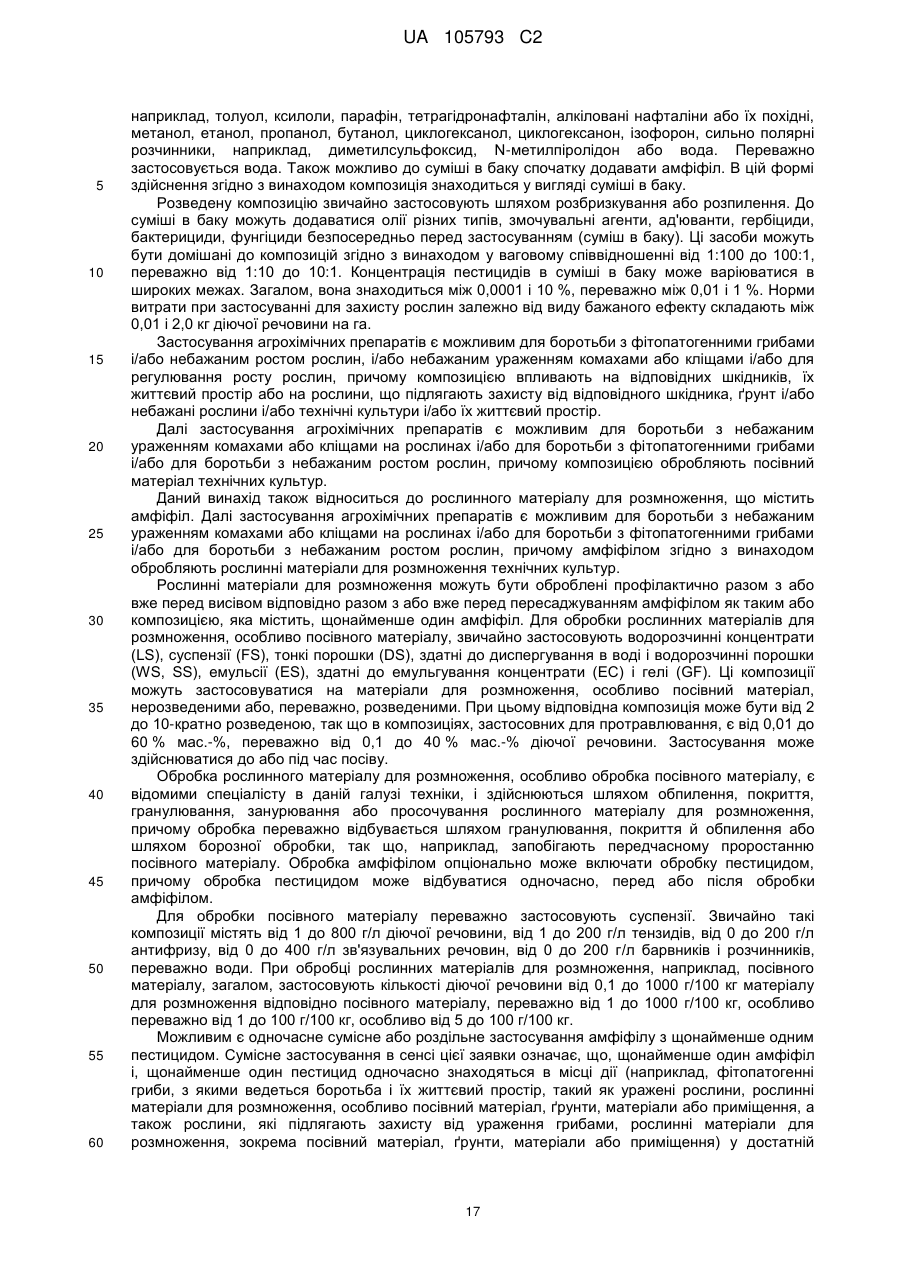 UA 105793 C2

наприклад, толуол, ксилоли, парафін, тетрагідронафталін, алкіловані нафталіни або їх похідні, метанол, етанол, пропанол, бутанол, циклогексанол, циклогексанон, ізофорон, сильно полярні розчинники, наприклад, диметилсульфоксид, N-метилпіролідон або вода. Переважно застосовується вода. Також можливо до суміші в баку спочатку додавати амфіфіл. В цій формі здійснення згідно з винаходом композиція знаходиться у вигляді суміші в баку.

5

Розведену композицію звичайно застосовують шляхом розбризкування або розпилення. До суміші в баку можуть додаватися олії різних типів, змочувальні агенти, ад'юванти, гербіциди, бактерициди, фунгіциди безпосередньо перед застосуванням (суміш в баку). Ці засоби можуть бути домішані до композицій згідно з винаходом у ваговому співвідношенні від 1:100 до 100:1, переважно від 1:10 до 10:1. Концентрація пестицидів в суміші в баку може варіюватися в широких межах. Загалом, вона знаходиться між 0,0001 і 10 %, переважно між 0,01 і 1 %. Норми витрати при застосуванні для захисту рослин залежно від виду бажаного ефекту складають між 0,01 і 2,0 кг діючої речовини на га.

10

Застосування агрохімічних препаратів є можливим для боротьби з фітопатогенними грибами і/або небажаним ростом рослин, і/або небажаним ураженням комахами або кліщами і/або для регулювання росту рослин, причому композицією впливають на відповідних шкідників, їх життєвий простір або на рослини, що підлягають захисту від відповідного шкідника, ґрунт і/або небажані рослини і/або технічні культури і/або їх життєвий простір.

15

Далі застосування агрохімічних препаратів є можливим для боротьби з небажаним ураженням комахами або кліщами на рослинах і/або для боротьби з фітопатогенними грибами і/або для боротьби з небажаним ростом рослин, причому композицією обробляють посівний матеріал технічних культур.

20

Даний винахід також відноситься до рослинного матеріалу для розмноження, що містить амфіфіл. Далі застосування агрохімічних препаратів є можливим для боротьби з небажаним ураженням комахами або кліщами на рослинах і/або для боротьби з фітопатогенними грибами і/або для боротьби з небажаним ростом рослин, причому амфіфілом згідно з винаходом обробляють рослинні матеріали для розмноження технічних культур.

25

Рослинні матеріали для розмноження можуть бути оброблені профілактично разом з або вже перед висівом відповідно разом з або вже перед пересаджуванням амфіфілом як таким або композицією, яка містить, щонайменше один амфіфіл. Для обробки рослинних матеріалів для розмноження, особливо посівного матеріалу, звичайно застосовують водорозчинні концентрати (LS), суспензії (FS), тонкі порошки (DS), здатні до диспергування в воді і водорозчинні порошки (WS, SS), емульсії (ES), здатні до емульгування концентрати (EC) і гелі (GF). Ці композиції можуть застосовуватися на матеріали для розмноження, особливо посівний матеріал, нерозведеними або, переважно, розведеними. При цьому відповідна композиція може бути від 2 до 10-кратно розведеною, так що в композиціях, застосовних для протравлювання, є від 0,01 до 60 % мас.-%, переважно від 0,1 до 40 % мас.-% діючої речовини. Застосування може здійснюватися до або під час посіву.

30

35

Обробка рослинного матеріалу для розмноження, особливо обробка посівного матеріалу, є відомими спеціалісту в даній галузі техніки, і здійснюються шляхом обпилення, покриття, гранулювання, занурювання або просочування рослинного матеріалу для розмноження, причому обробка переважно відбувається шляхом гранулювання, покриття й обпилення або шляхом борозної обробки, так що, наприклад, запобігають передчасному проростанню посівного матеріалу. Обробка амфіфілом опціонально може включати обробку пестицидом, причому обробка пестицидом може відбуватися одночасно, перед або після обробки амфіфілом.

40

45

Для обробки посівного матеріалу переважно застосовують суспензії. Звичайно такі композиції містять від 1 до 800 г/л діючої речовини, від 1 до 200 г/л тензидів, від 0 до 200 г/л антифризу, від 0 до 400 г/л зв'язувальних речовин, від 0 до 200 г/л барвників і розчинників, переважно води. При обробці рослинних матеріалів для розмноження, наприклад, посівного матеріалу, загалом, застосовують кількості діючої речовини від 0,1 до 1000 г/100 кг матеріалу для розмноження відповідно посівного матеріалу, переважно від 1 до 1000 г/100 кг, особливо переважно від 1 до 100 г/100 кг, особливо від 5 до 100 г/100 кг.

50

Можливим є одночасне сумісне або роздільне застосування амфіфілу з щонайменше одним пестицидом. Сумісне застосування в сенсі цієї заявки означає, що, щонайменше один амфіфіл і, щонайменше один пестицид одночасно знаходяться в місці дії (наприклад, фітопатогенні гриби, з якими ведеться боротьба і їх життєвий простір, такий як уражені рослини, рослинні матеріали для розмноження, особливо посівний матеріал, ґрунти, матеріали або приміщення, а також рослини, які підлягають захисту від ураження грибами, рослинні матеріали для розмноження, зокрема посівний матеріал, ґрунти, матеріали або приміщення) у достатній

55

60

17